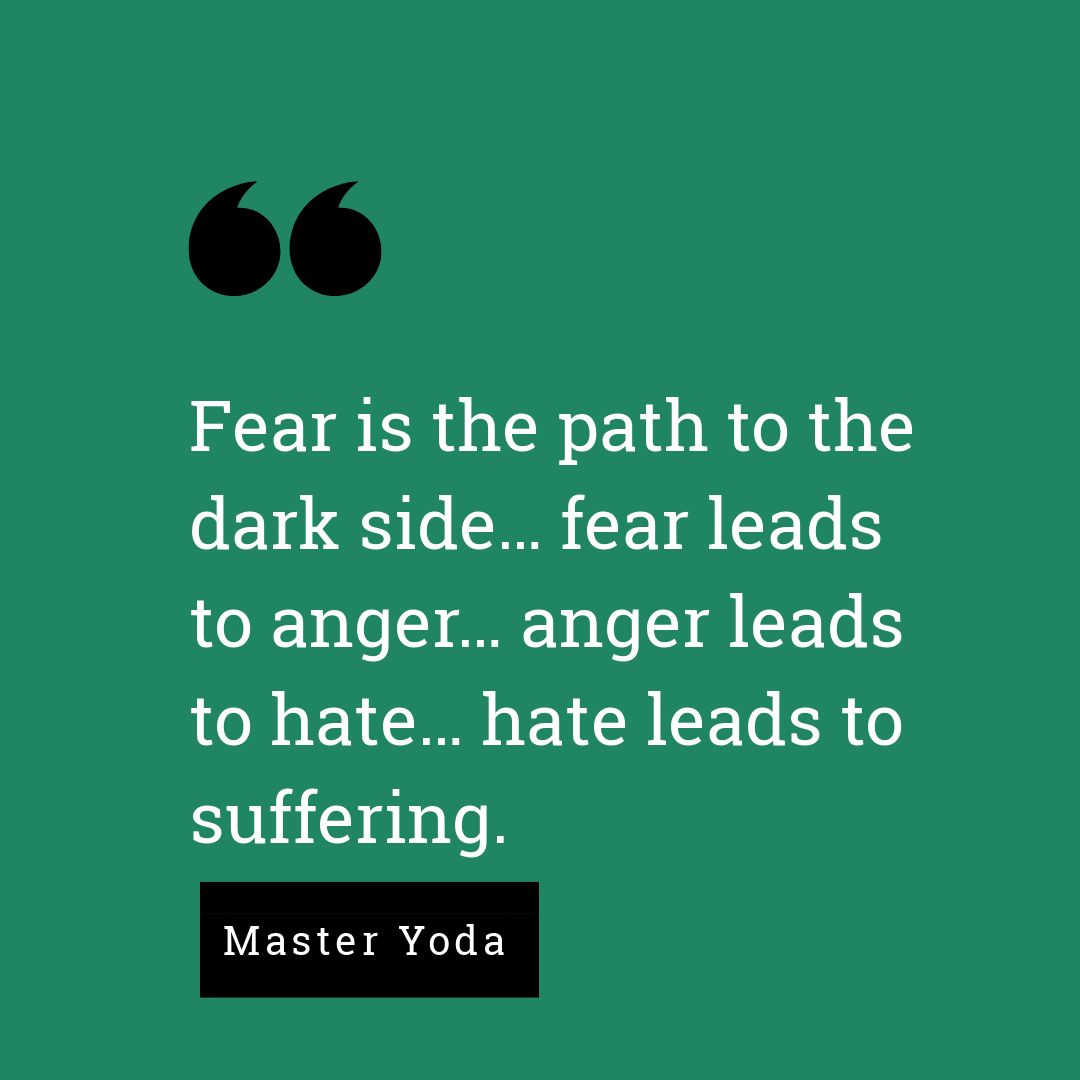 “

Fear is the path to the dark side… fear leads to anger… anger leads to hate… hate leads to suffering.

Master Yoda